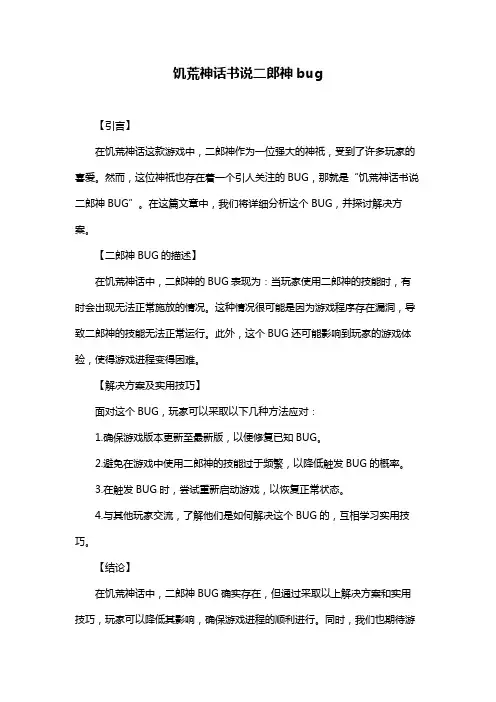 饥荒神话书说二郎神 bug

【引言】

在饥荒神话这款游戏中，二郎神作为一位强大的神祇，受到了许多玩家的喜爱。然而，这位神祇也存在着一个引人关注的 BUG，那就是“饥荒神话书说二郎神 BUG”。在这篇文章中，我们将详细分析这个 BUG，并探讨解决方案。

【二郎神 BUG 的描述】

在饥荒神话中，二郎神的 BUG 表现为：当玩家使用二郎神的技能时，有时会出现无法正常施放的情况。这种情况很可能是因为游戏程序存在漏洞，导致二郎神的技能无法正常运行。此外，这个 BUG 还可能影响到玩家的游戏体验，使得游戏进程变得困难。

【解决方案及实用技巧】

面对这个 BUG，玩家可以采取以下几种方法应对：

1.确保游戏版本更新至最新版，以便修复已知 BUG。

2.避免在游戏中使用二郎神的技能过于频繁，以降低触发 BUG 的概率。

3.在触发 BUG 时，尝试重新启动游戏，以恢复正常状态。

4.与其他玩家交流，了解他们是如何解决这个 BUG 的，互相学习实用技巧。

【结论】

在饥荒神话中，二郎神 BUG 确实存在，但通过采取以上解决方案和实用技巧，玩家可以降低其影响，确保游戏进程的顺利进行。同时，我们也期待游